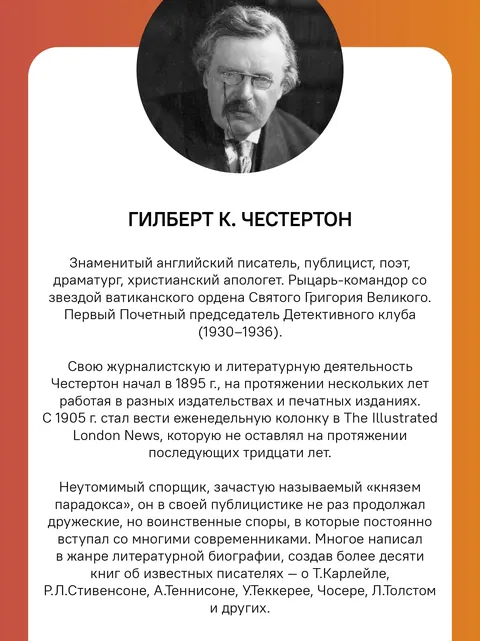 ГИЛБЕРТ К. ЧЕСТЕРТОН

Знаменитый английский писатель, публицист, поэт, драматург, христианский апологет. Рыцарь-командор со звездой ватиканского ордена Святого Григория Великого. Первый Почетный председатель Детективного клуба (1930–1936).

Свою журналистскую и литературную деятельность Честертон начал в 1895 г., на протяжении нескольких лет работая в разных издательствах и печатных изданиях. С 1905 г. стал вести еженедельную колонку в The Illustrated London News, которую не оставлял на протяжении последующих тридцати лет.

Неутомимый спорщик, зачастую называемый «князем парадокса», он в своей публицистике не раз продолжал дружеские, но воинственные споры, в которые постоянно вступал со многими современниками. Многое написал в жанре литературной биографии, создав более десяти книг об известных писателях — о Т.Карлейле, Р.Л.Стивенсоне, А.Теннисоне, У.Теккерее, Чосере, Л.Толстом и других.